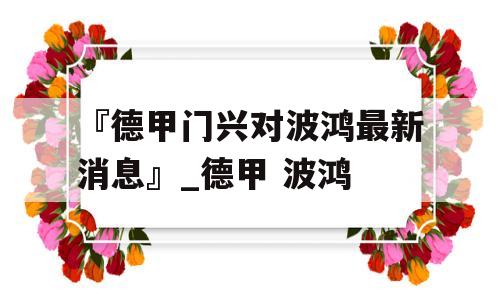 『德甲门兴对波鸿最新消息』_德甲 波鸿